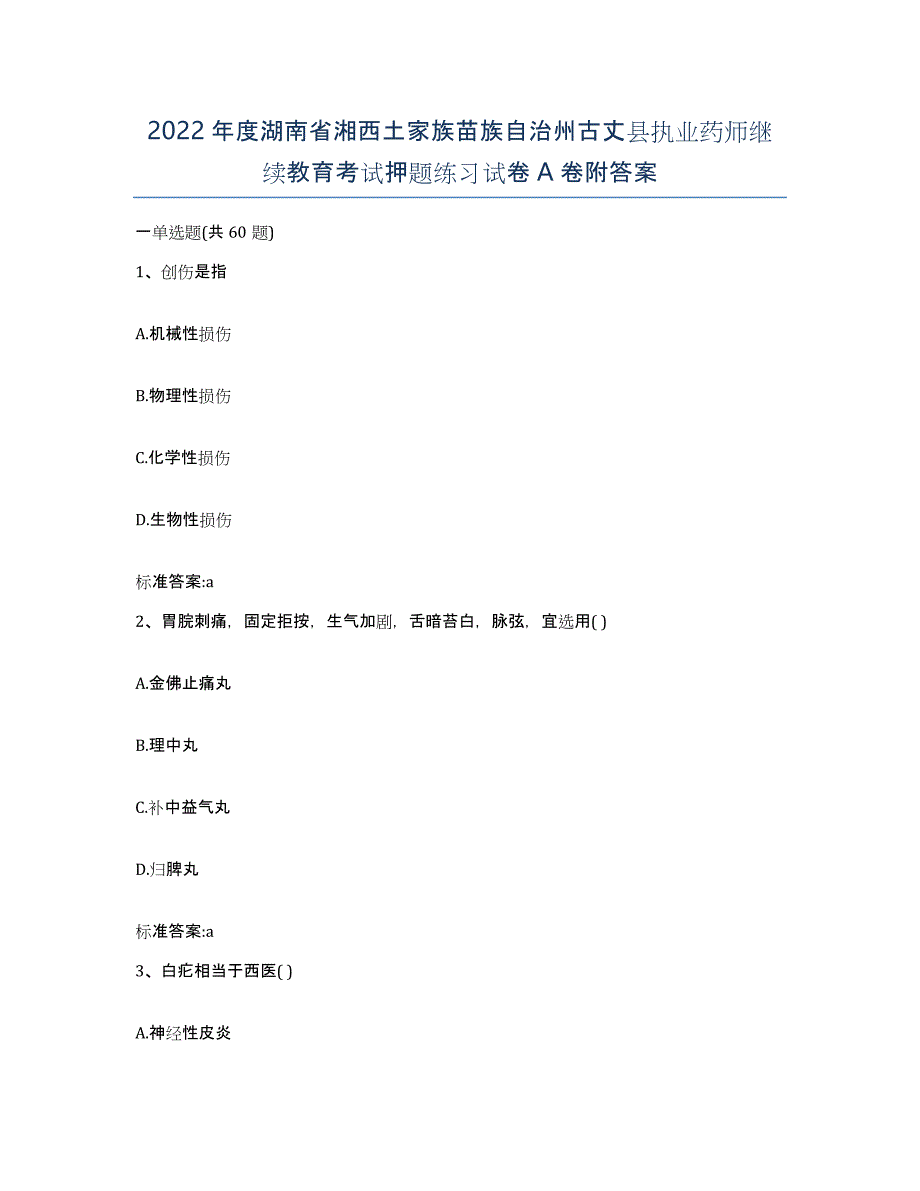 2022年度湖南省湘西土家族苗族自治州古丈县执业药师继续教育考试押题练习试卷A卷附答案

一单选题(共60题)

1、创伤是指

A.机械性损伤

B.物理性损伤

C.化学性损伤

D.生物性损伤

标准答案:a

2、胃脘刺痛，固定拒按，生气加剧，舌暗苔白，脉弦，宜选用( )

A.金佛止痛丸

B.理中丸

C.补中益气丸

D.归脾丸

标准答案:a

3、白疕相当于西医( )

A.神经性皮炎